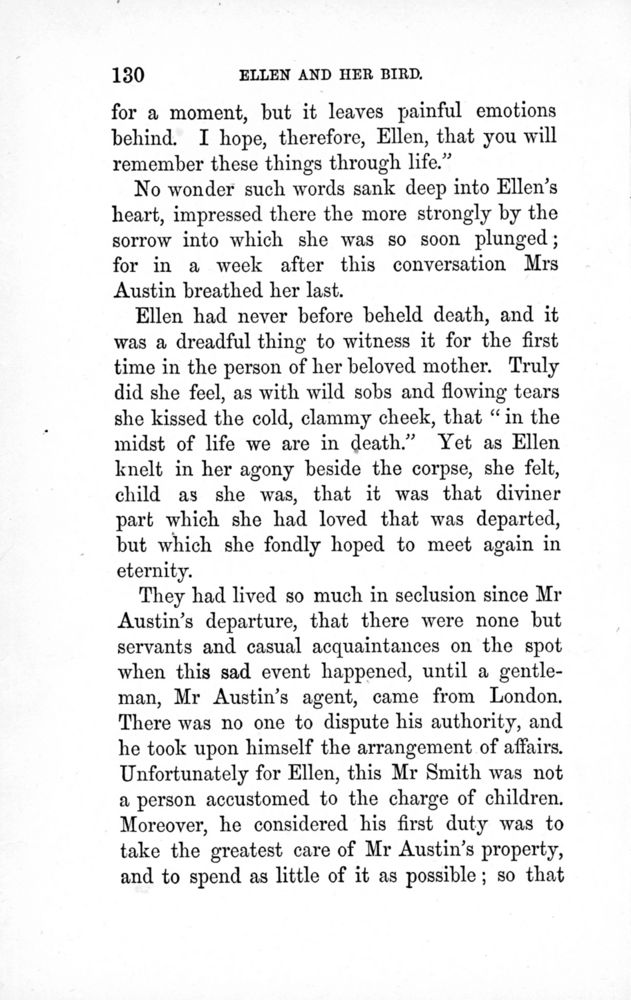 130 ELLEN AND HER BIRD.

for a moment, but it leaves painful emotions behind. I hope, therefore, Ellen, that you will remember these things through life."

No wonder such words sank deep into Ellen's heart, impressed there the more strongly by the sorrow into which she was so soon plunged; for in a week after this conversation Mrs Austin breathed her last.

Ellen had never before beheld death, and it was a dreadful thing to witness it for the first time in the person of her beloved mother. Truly did she feel, as with wild sobs and flowing tears she kissed the cold, clammy cheek, that "in the midst of life we are in death." Yet as Ellen knelt in her agony beside the corpse, she felt, child as she was, that it was that diviner part which she had loved that was departed, but which she fondly hoped to meet again in eternity.

They had lived so much in seclusion since Mr Austin's departure, that there were none but servants and casual acquaintances on the spot when this sad event happened, until a gentleman, Mr Austin's agent, came from London. There was no one to dispute his authority, and he took upon himself the arrangement of affairs. Unfortunately for Ellen, this Mr Smith was not a person accustomed to the charge of children. Moreover, he considered his first duty was to take the greatest care of Mr Austin's property, and to spend as little of it as possible; so that